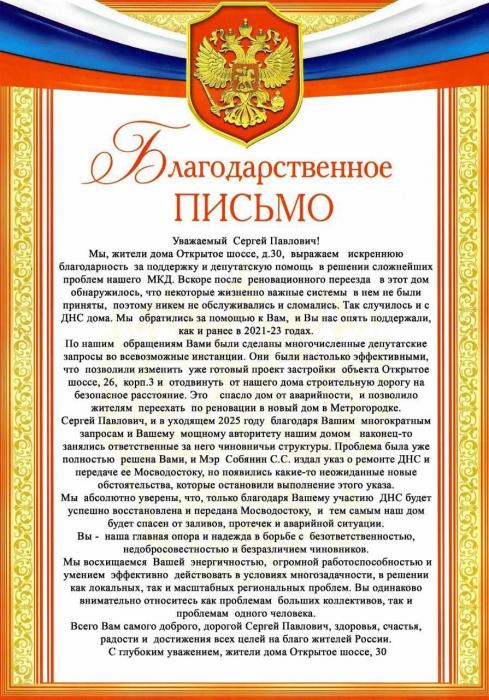 Благодарственное
ПИСЬМО

Уважаемый Сергей Павлович!
Мы, жители дома Открытое шоссе, д.30, выражаем искреннюю благодарность за поддержку и депутатскую помощь в решении сложнейших проблем нашего МКД. Вскоре после реновационного переезда в этот дом обнаружилось, что некоторые жизненно важные системы в нем не были приняты, поэтому никем не обслуживались и сломались. Так случилось и с ДНС дома. Мы обратились за помощью к Вам, и Вы нас опять поддержали, как и ранее в 2021-23 годах.
По нашим обращениям Вами были сделаны многочисленные депутатские запросы во всевозможные инстанции. Они были настолько эффективными, что позволили изменить уже готовый проект застройки объекта Открытое шоссе, 26, корп.3 и отодвинуть от нашего дома строительную дорогу на безопасное расстояние. Это спасло дом от аварийности, и позволило жителям переехать по реновации в новый дом в Метрогородке.
Сергей Павлович, и в уходящем 2025 году благодаря Вашим многократным запросам и Вашему мощному авторитету нашим домом наконец-то занялись ответственные за него чиновничьи структуры. Проблема была уже полностью решена Вами, и Мэр Собянин С.С. издал указ о ремонте ДНС и передаче ее Мосводостоку, но появились какие-то неожиданные новые обстоятельства, которые остановили выполнение этого указа.
Мы абсолютно уверены, что, только благодаря Вашему участию ДНС будет успешно восстановлена и передана Мосводостоку, и тем самым наш дом будет спасен от заливов, протечек и аварийной ситуации.
Вы - наша главная опора и надежда в борьбе с безответственностью, недобросовестностью и безразличием чиновников.
Мы восхищаемся Вашей энергичностью, огромной работоспособностью и умением эффективно действовать в условиях многозадачности, в решении как локальных, так и масштабных региональных проблем. Вы одинаково внимательно относитесь как проблемам больших коллективов, так и проблемам одного человека.
Всего Вам самого доброго, дорогой Сергей Павлович, здоровья, счастья, радости и достижения всех целей на благо жителей России.
С глубоким уважением, жители дома Открытое шоссе, 30